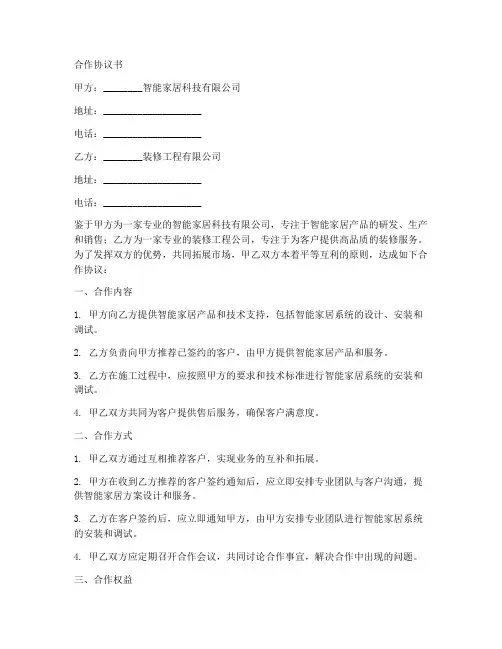 合作协议书

甲方：________智能家居科技有限公司

地址：____________________

电话：____________________

乙方：________装修工程有限公司

地址：____________________

电话：____________________

鉴于甲方为一家专业的智能家居科技有限公司，专注于智能家居产品的研发、生产和销售；乙方为一家专业的装修工程公司，专注于为客户提供高品质的装修服务。为了发挥双方的优势，共同拓展市场，甲乙双方本着平等互利的原则，达成如下合作协议：

一、合作内容

1. 甲方向乙方提供智能家居产品和技术支持，包括智能家居系统的设计、安装和调试。

2. 乙方负责向甲方推荐已签约的客户，由甲方提供智能家居产品和服务。

3. 乙方在施工过程中，应按照甲方的要求和技术标准进行智能家居系统的安装和调试。

4. 甲乙双方共同为客户提供售后服务，确保客户满意度。

二、合作方式

1. 甲乙双方通过互相推荐客户，实现业务的互补和拓展。

2. 甲方在收到乙方推荐的客户签约通知后，应立即安排专业团队与客户沟通，提供智能家居方案设计和服务。

3. 乙方在客户签约后，应立即通知甲方，由甲方安排专业团队进行智能家居系统的安装和调试。

4. 甲乙双方应定期召开合作会议，共同讨论合作事宜，解决合作中出现的问题。

三、合作权益